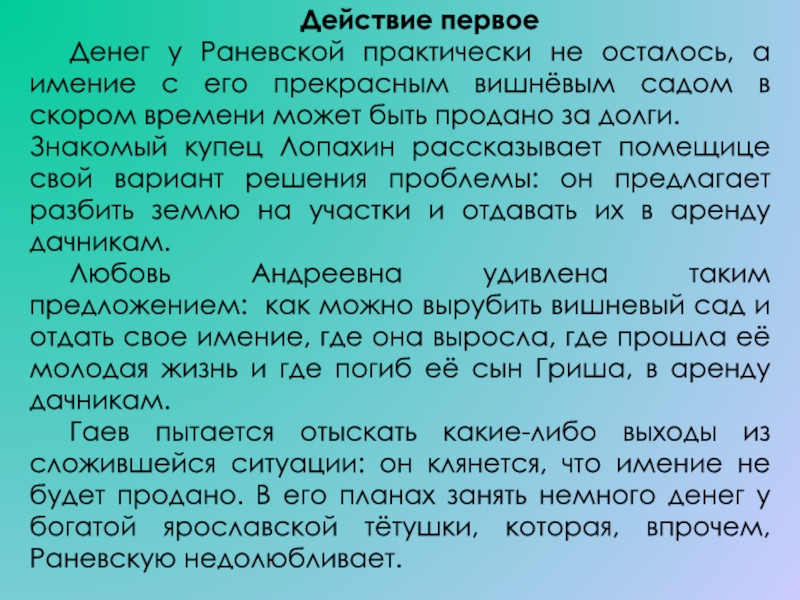 Действие первое

Денег у Раневской практически не осталось, а имение с его прекрасным вишнёвым садом в скором времени может быть продано за долги. Знакомый купец Лопахин рассказывает помещице свой вариант решения проблемы: он предлагает разбить землю на участки и отдавать их в аренду дачникам.

Любовь Андреевна удивлена таким предложением: как можно вырубить вишневый сад и отдать свое имение, где она выросла, где прошла её молодая жизнь и где погиб её сын Гриша, в аренду дачникам.

Гаев пытается отыскать какие-либо выходы из сложившейся ситуации: он клянется, что имение не будет продано. В его планах занять немного денег у богатой ярославской тётушки, которая, впрочем, Раневскую недолюбливает.